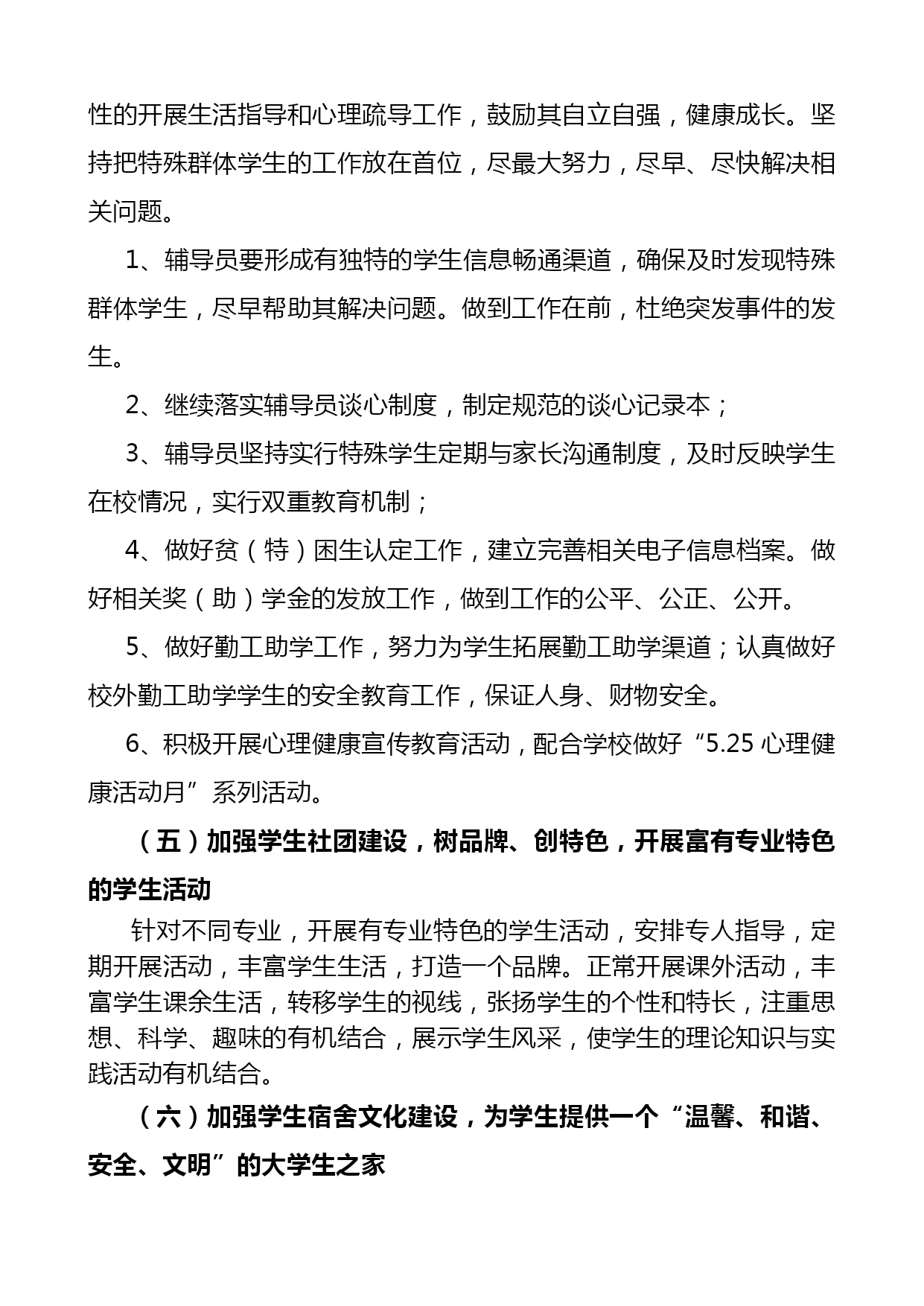 性的开展生活指导和心理疏导工作，鼓励其自立自强，健康成长。坚持把特殊群体学生的工作放在首位，尽最大努力，尽早、尽快解决相关问题。

1、辅导员要形成有独特的学生信息畅通渠道，确保及时发现特殊群体学生，尽早帮助其解决问题。做到工作在前，杜绝突发事件的发生。

2、继续落实辅导员谈心制度，制定规范的谈心记录本；

3、辅导员坚持实行特殊学生定期与家长沟通制度，及时反映学生在校情况，实行双重教育机制；

4、做好贫（特）困生认定工作，建立完善相关电子信息档案。做好相关奖（助）学金的发放工作，做到工作的公平、公正、公开。

5、做好勤工助学工作，努力为学生拓展勤工助学渠道；认真做好校外勤工助学学生的安全教育工作，保证人身、财物安全。

6、积极开展心理健康宣传教育活动，配合学校做好“5.25 心理健康活动月”系列活动。

（五）加强学生社团建设，树品牌、创特色，开展富有专业特色的学生活动

针对不同专业，开展有专业特色的学生活动，安排专人指导，定期开展活动，丰富学生生活，打造一个品牌。正常开展课外活动，丰富学生课余生活，转移学生的视线，张扬学生的个性和特长，注重思想、科学、趣味的有机结合，展示学生风采，使学生的理论知识与实践活动有机结合。

（六）加强学生宿舍文化建设，为学生提供一个“温馨、和谐、安全、文明”的大学生之家